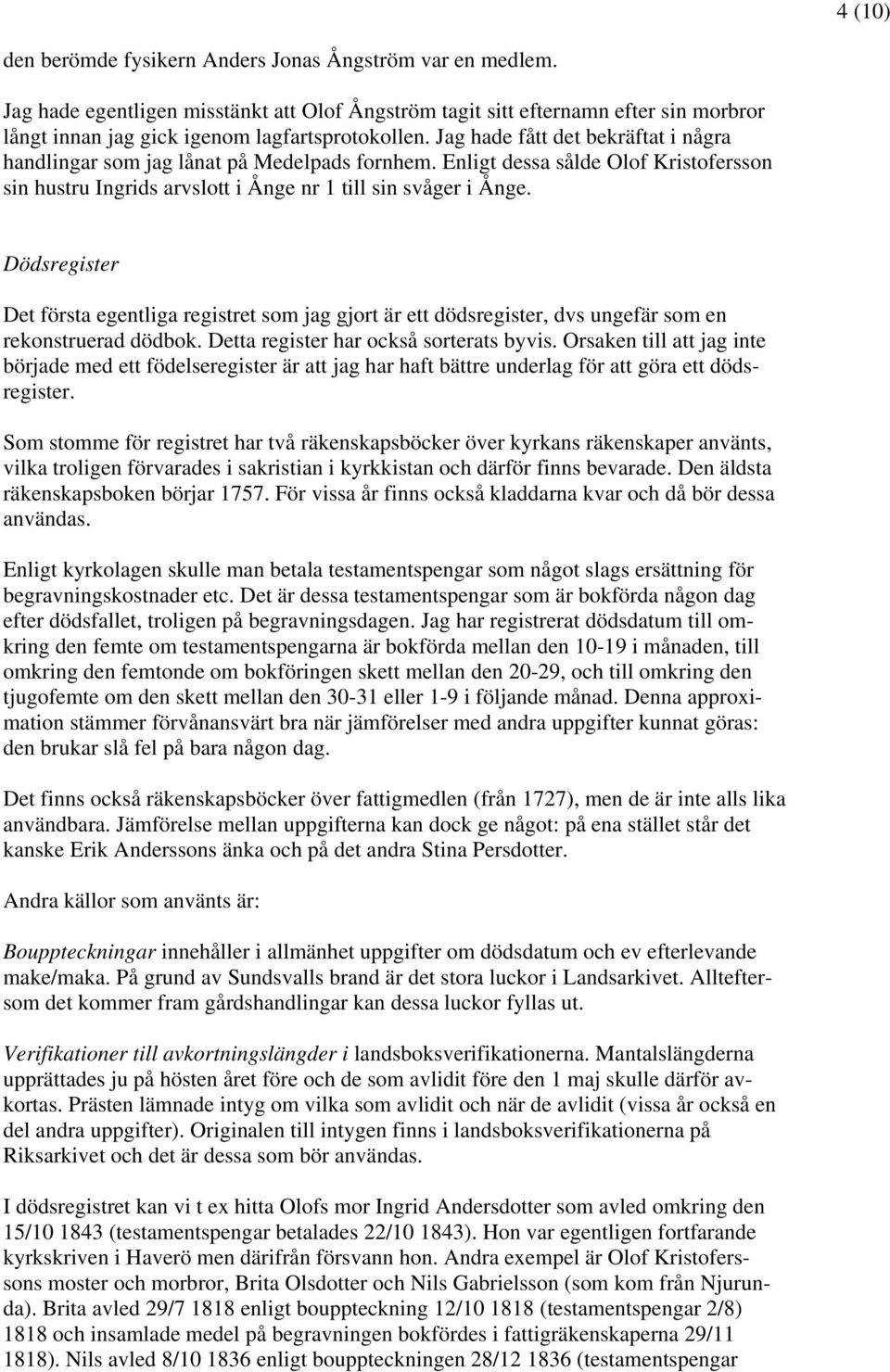 4 (10)

den berömde fysikern Anders Jonas Ångström var en medlem.

Jag hade egentligen misstänkt att Olof Ångström tagit sitt efternamn efter sin morbror långt innan jag gick igenom lagfartsprotokollen. Jag hade fått det bekräftat i några handlingar som jag lånat på Medelpads fornhem. Enligt dessa sålde Olof Kristofersson sin hustru Ingrids arvslott i Ånge nr 1 till sin svåger i Ånge.

Dödsregister

Det första egentliga registret som jag gjort är ett dödsregister, dvs ungefär som en rekonstruerad dödbok. Detta register har också sorterats byvis. Orsaken till att jag inte började med ett födelseregister är att jag har haft bättre underlag för att göra ett dödsregister.

Som stomme för registret har två räkenskapsböcker över kyrkans räkenskaper använts, vilka troligen förvarades i sakristian i kyrkkistan och därför finns bevarade. Den äldsta räkenskapsboken börjar 1757. För vissa år finns också kladdarna kvar och då bör dessa användas.

Enligt kyrkolagen skulle man betala testamentspengar som något slags ersättning för begravningskostnader etc. Det är dessa testamentspengar som är bokförda någon dag efter dödsfallet, troligen på begravningsdagen. Jag har registrerat dödsdatum till omkring den femte om testamentspengarna är bokförda mellan den 10-19 i månaden, till omkring den femtonde om bokföringen skett mellan den 20-29, och till omkring den tjugofemte om den skett mellan den 30-31 eller 1-9 i följande månad. Denna approximation stämmer förvånansvärt bra när jämförelser med andra uppgifter kunnat göras: den brukar slå fel på bara någon dag.

Det finns också räkenskapsböcker över fattigmedlen (från 1727), men de är inte alls lika användbara. Jämförelse mellan uppgifterna kan dock ge något: på ena stället står det kanske Erik Anderssons änka och på det andra Stina Persdotter.

Andra källor som använts är:

Bouppteckningar innehåller i allmänhet uppgifter om dödsdatum och ev efterlevande make/maka. På grund av Sundsvalls brand är det stora luckor i Landsarkivet. Allteftersom det kommer fram gårdshandlingar kan dessa luckor fyllas ut.

Verifikationer till avkortningslängder i landsboksverifikationerna. Mantalslängderna upprättades ju på hösten året före och de som avlidit före den 1 maj skulle därför avkortas. Prästen lämnade intyg om vilka som avlidit och när de avlidit (vissa år också en del andra uppgifter). Originalen till intygen finns i landsboksverifikationerna på Riksarkivet och det är dessa som bör användas.

I dödsregistret kan vi t ex hitta Olofs mor Ingrid Andersdotter som avled omkring den 15/10 1843 (testamentspengar betalades 22/10 1843). Hon var egentligen fortfarande kyrkskriven i Haverö men därifrån försvann hon. Andra exempel är Olof Kristoferssons moster och morbror, Brita Olsdotter och Nils Gabrielsson (som kom från Njurunda). Brita avled 29/7 1818 enligt bouppteckning 12/10 1818 (testamentspengar 2/8) 1818 och insamlade medel på begravningen bokfördes i fattigräkenskaperna 29/11 1818). Nils avled 8/10 1836 enligt bouppteckningen 28/12 1836 (testamentspengar